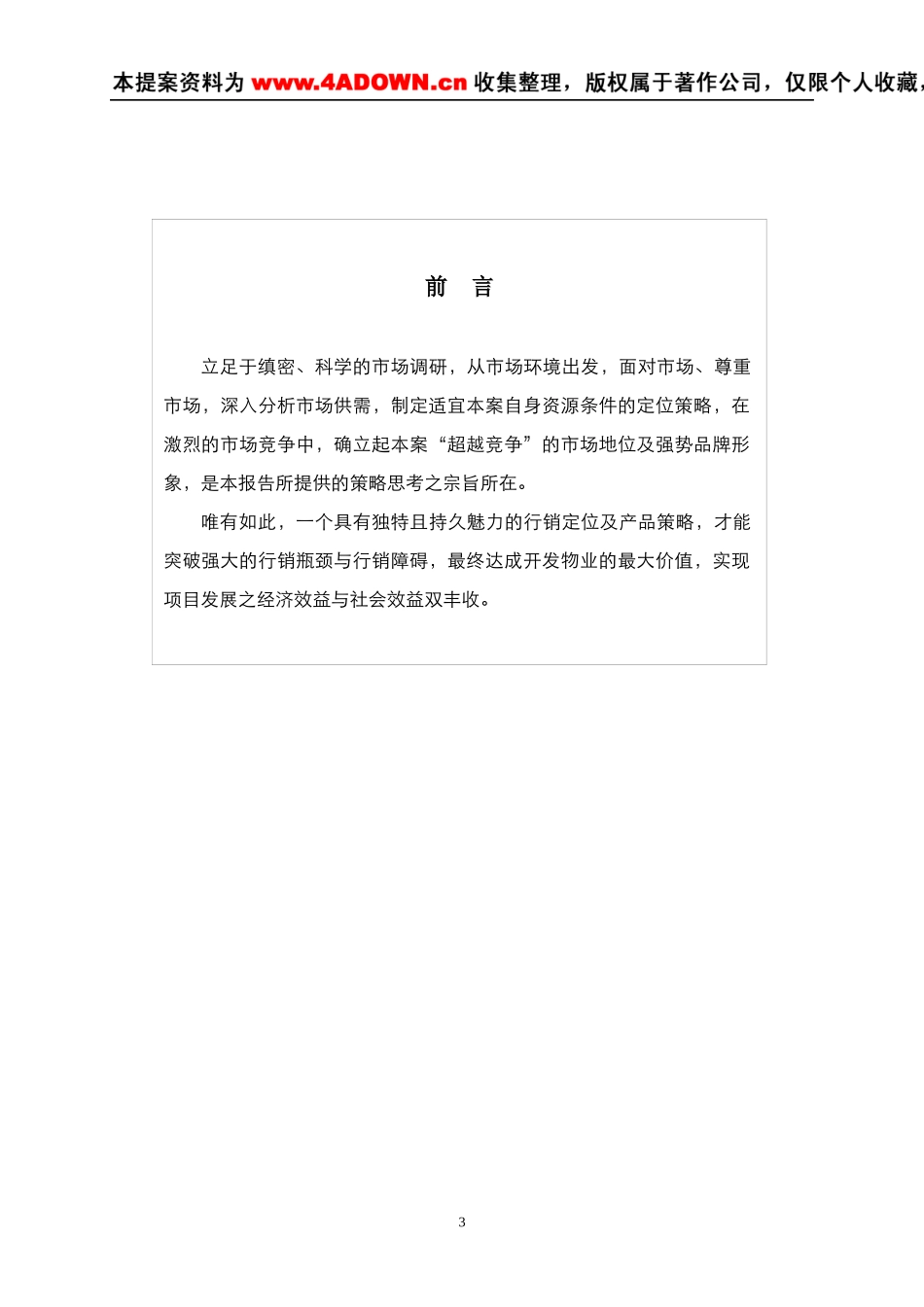 本提案资料为 www.4ADOWN.cn 收集整理，版权属于著作公司，仅限个人收藏，

前 言

立足于缜密、科学的市场调研，从市场环境出发，面对市场、尊重市场，深入分析市场供需，制定适宜本案自身资源条件的定位策略，在激烈的市场竞争中，确立起本案“超越竞争”的市场地位及强势品牌形象，是本报告所提供的策略思考之宗旨所在。

唯有如此，一个具有独特且持久魅力的行销定位及产品策略，才能突破强大的行销瓶颈与行销障碍，最终达成开发物业的最大价值，实现项目发展之经济效益与社会效益双丰收。

3